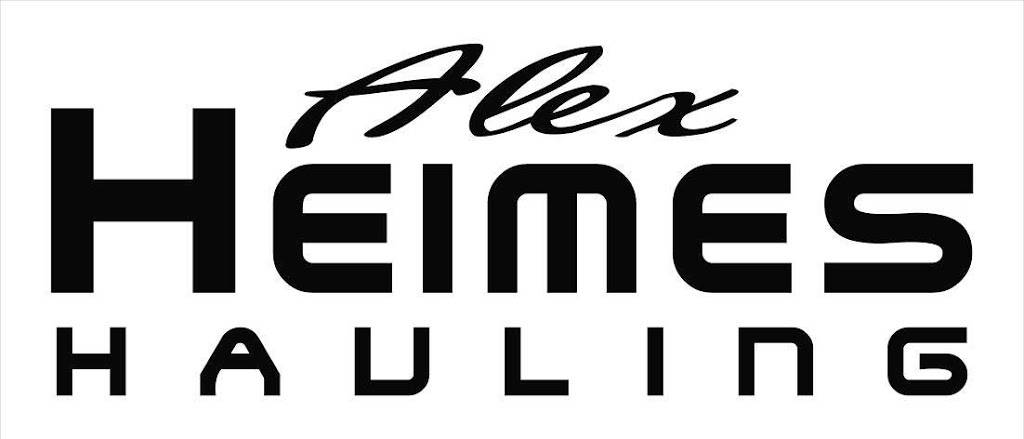 Alex
HEIMES
HAULING